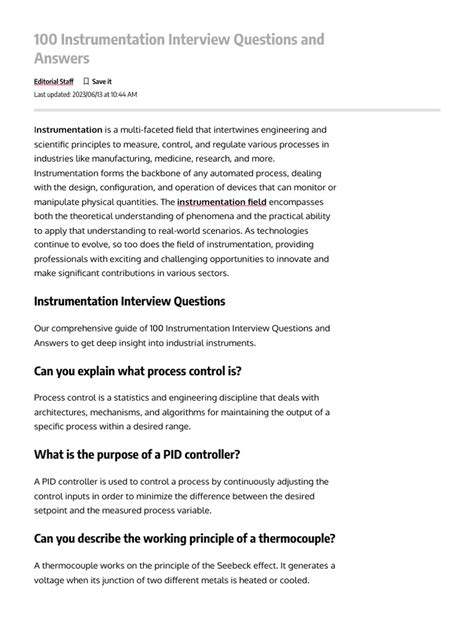 100 Instrumentation Interview Questions and Answers

Editorial Staff Save it
Last updated: 2023/06/13 at 10:44 AM

Instrumentation is a multi-faceted field that intertwines engineering and scientific principles to measure, control, and regulate various processes in industries like manufacturing, medicine, research, and more. Instrumentation forms the backbone of any automated process, dealing with the design, configuration, and operation of devices that can monitor or manipulate physical quantities. The instrumentation field encompasses both the theoretical understanding of phenomena and the practical ability to apply that understanding to real-world scenarios. As technologies continue to evolve, so too does the field of instrumentation, providing professionals with exciting and challenging opportunities to innovate and make significant contributions in various sectors.

Instrumentation Interview Questions

Our comprehensive guide of 100 Instrumentation Interview Questions and Answers to get deep insight into industrial instruments.

Can you explain what process control is?

Process control is a statistics and engineering discipline that deals with architectures, mechanisms, and algorithms for maintaining the output of a specific process within a desired range.

What is the purpose of a PID controller?

A PID controller is used to control a process by continuously adjusting the control inputs in order to minimize the difference between the desired setpoint and the measured process variable.

Can you describe the working principle of a thermocouple?

A thermocouple works on the principle of the Seebeck effect. It generates a voltage when its junction of two different metals is heated or cooled.